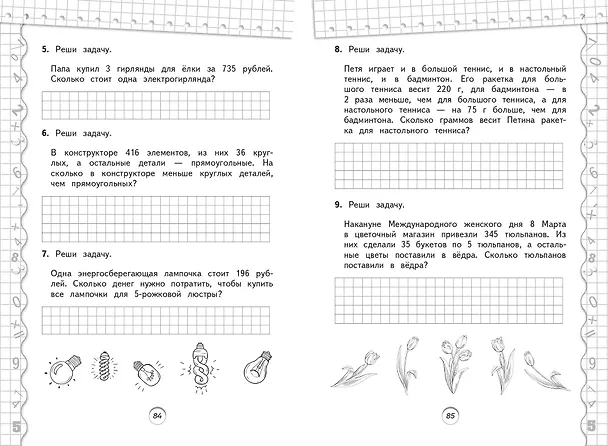 5. Реши задачу.

Папа купил 3 гирлянды для ёлки за 735 рублей. Сколько стоит одна электрогирлянда?

6. Реши задачу.

В конструкторе 416 элементов, из них 36 круглых, а остальные детали — прямоугольные. На сколько в конструкторе меньше круглых деталей, чем прямоугольных?

7. Реши задачу.

Одна энергосберегающая лампочка стоит 196 рублей. Сколько денег нужно потратить, чтобы купить все лампочки для 5-рожковой люстры?

84

8. Реши задачу.

Петя играет и в большой теннис, и в настольный теннис, и в бадминтон. Его ракетка для большого тенниса весит 220 г, для бадминтона — в 2 раза меньше, чем для большого тенниса, а для настольного тенниса — на 75 г больше, чем для бадминтона. Сколько граммов весит Петина ракетка для настольного тенниса?

9. Реши задачу.

Накануне Международного женского дня 8 Марта в цветочный магазин привезли 345 тюльпанов. Из них сделали 35 букетов по 5 тюльпанов, а остальные цветы поставили в вёдра. Сколько тюльпанов поставили в вёдра?

85